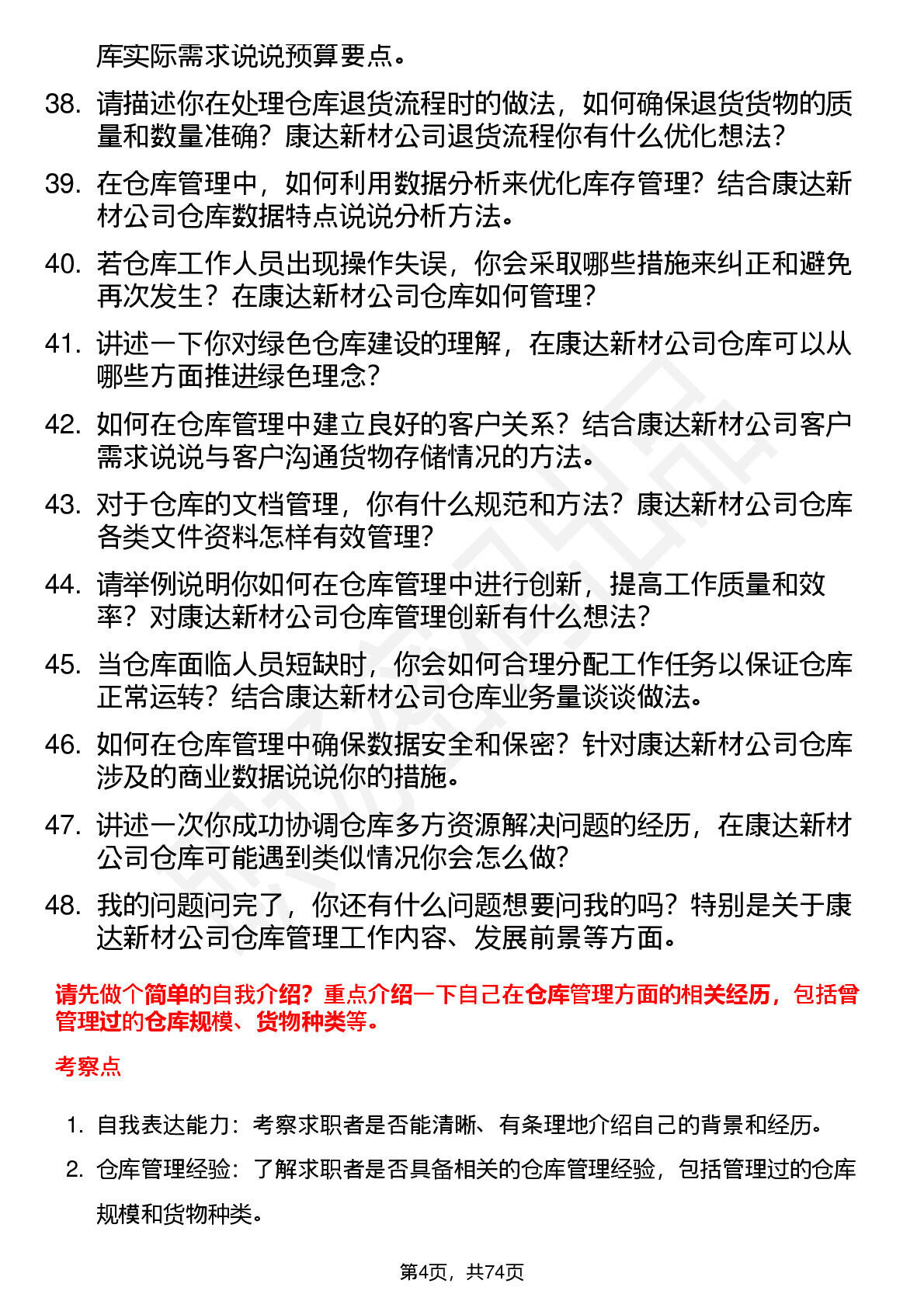 库实际需求说说预算要点。

38. 请描述你在处理仓库退货流程时的做法，如何确保退货货物的质量和数量准确？康达新材公司退货流程你有什么优化想法？

39. 在仓库管理中，如何利用数据分析来优化库存管理？结合康达新材公司仓库数据特点说说分析方法。

40. 若仓库工作人员出现操作失误，你会采取哪些措施来纠正和避免再次发生？在康达新材公司仓库如何管理？

41. 讲述一下你对绿色仓库建设的理解，在康达新材公司仓库可以从哪些方面推进绿色理念？

42. 如何在仓库管理中建立良好的客户关系？结合康达新材公司客户需求说说与客户沟通货物存储情况的方法。

43. 对于仓库的文档管理，你有什么规范和方法？康达新材公司仓库各类文件资料怎样有效管理？

44. 请举例说明你如何在仓库管理中进行创新，提高工作质量和效率？对康达新材公司仓库管理创新有什么想法？

45. 当仓库面临人员短缺时，你会如何合理分配工作任务以保证仓库正常运转？结合康达新材公司仓库业务量谈谈做法。

46. 如何在仓库管理中确保数据安全和保密？针对康达新材公司仓库涉及的商业数据说说你的措施。

47. 讲述一次你成功协调仓库多方资源解决问题的经历，在康达新材公司仓库可能遇到类似情况你会怎么做？

48. 我的问题问完了，你还有什么问题想要问我的吗？特别是关于康达新材公司仓库管理工作内容、发展前景等方面。

请先做个简单的自我介绍？重点介绍一下自己在仓库管理方面的相关经历，包括曾管理过的仓库规模、货物种类等。

考察点

1. 自我表达能力：考察求职者是否能清晰、有条理地介绍自己的背景和经历。

2. 仓库管理经验：了解求职者是否具备相关的仓库管理经验，包括管理过的仓库规模和货物种类。

第4页，共74页